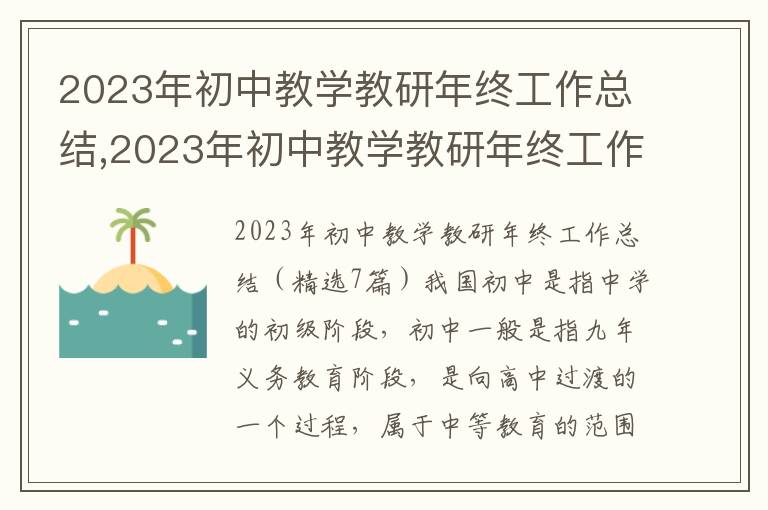 2023年初中教学教研年终工作总结,2023年初中教学教研年终工作

2023年初中教学教研年终工作总结（精选7篇）我国初中是指中学的初级阶段，初中一般是指九年义务教育阶段，是向高中过渡的一个过程，属于中等教育的范围